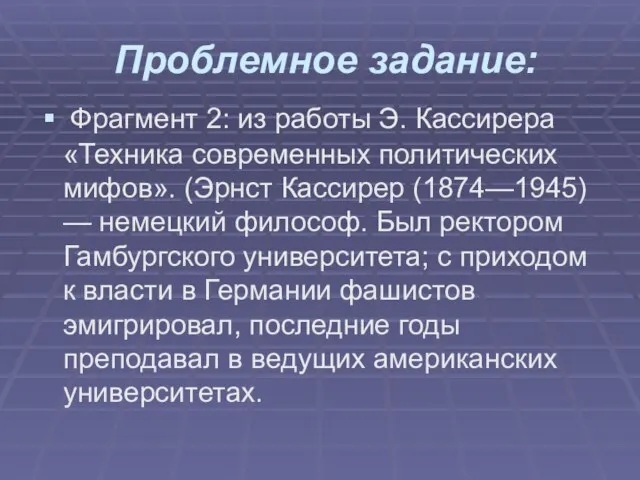 Проблемное задание:

Фрагмент 2: из работы Э. Кассирера «Техника современных политических мифов». (Эрнст Кассирер (1874—1945) — немецкий философ. Был ректором Гамбургского университета; с приходом к власти в Германии фашистов эмигрировал, последние годы преподавал в ведущих американских университетах.